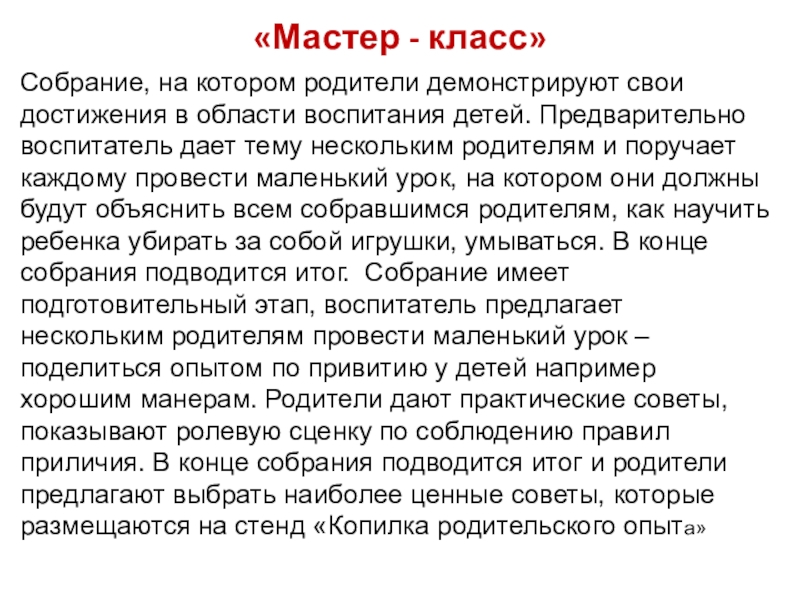 «Мастер - класс»

Собрание, на котором родители демонстрируют свои достижения в области воспитания детей. Предварительно воспитатель дает тему нескольким родителям и поручает каждому провести маленький урок, на котором они должны будут объяснить всем собравшимся родителям, как научить ребенка убирать за собой игрушки, умываться. В конце собрания подводится итог. Собрание имеет подготовительный этап, воспитатель предлагает нескольким родителям провести маленький урок – поделиться опытом по привитию у детей например хорошим манерам. Родители дают практические советы, показывают ролевую сценку по соблюдению правил приличия. В конце собрания подводится итог и родители предлагают выбрать наиболее ценные советы, которые размещаются на стенд «Копилка родительского опыта»